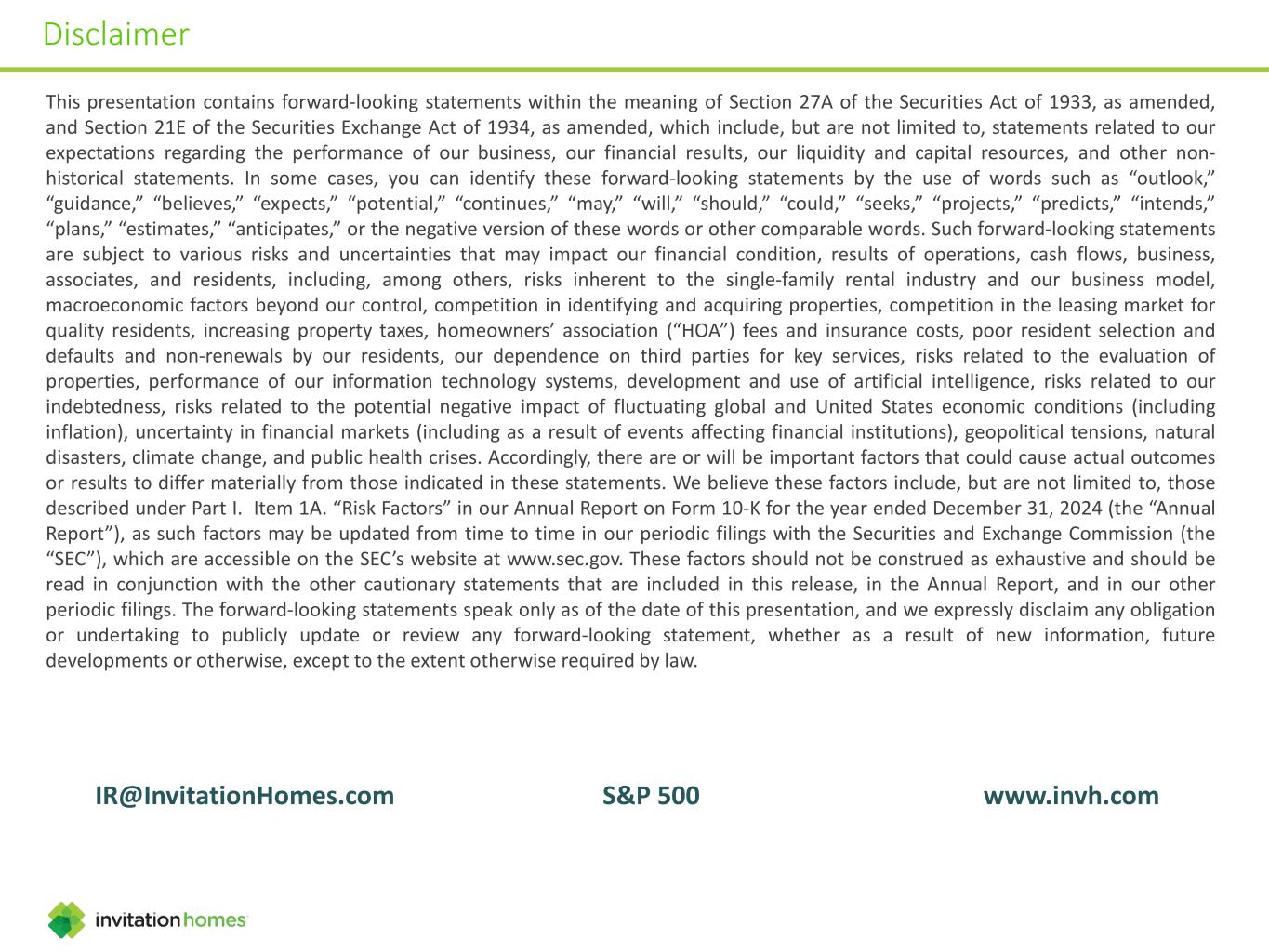 Disclaimer

This presentation contains forward-looking statements within the meaning of Section 27A of the Securities Act of 1933, as amended, and Section 21E of the Securities Exchange Act of 1934, as amended, which include, but are not limited to, statements related to our expectations regarding the performance of our business, our financial results, our liquidity and capital resources, and other non-historical statements. In some cases, you can identify these forward-looking statements by the use of words such as “outlook,” “guidance,” “believes,” “expects,” “potential,” “continues,” “may,” “will,” “should,” “could,” “seeks,” “projects,” “predicts,” “intends,” “plans,” “estimates,” “anticipates,” or the negative version of these words or other comparable words. Such forward-looking statements are subject to various risks and uncertainties that may impact our financial condition, results of operations, cash flows, business, associates, and residents, including, among others, risks inherent to the single-family rental industry and our business model, macroeconomic factors beyond our control, competition in identifying and acquiring properties, competition in the leasing market for quality residents, increasing property taxes, homeowners’ association (“HOA”) fees and insurance costs, poor resident selection and defaults and non-renewals by our residents, our dependence on third parties for key services, risks related to the evaluation of properties, performance of our information technology systems, development and use of artificial intelligence, risks related to our indebtedness, risks related to the potential negative impact of fluctuating global and United States economic conditions (including inflation), uncertainty in financial markets (including as a result of events affecting financial institutions), geopolitical tensions, natural disasters, climate change, and public health crises. Accordingly, there are or will be important factors that could cause actual outcomes or results to differ materially from those indicated in these statements. We believe these factors include, but are not limited to, those described under Part I. Item 1A. “Risk Factors” in our Annual Report on Form 10-K for the year ended December 31, 2024 (the “Annual Report”), as such factors may be updated from time to time in our periodic filings with the Securities and Exchange Commission (the “SEC”), which are accessible on the SEC’s website at www.sec.gov. These factors should not be construed as exhaustive and should be read in conjunction with the other cautionary statements that are included in this release, in the Annual Report, and in our other periodic filings. The forward-looking statements speak only as of the date of this presentation, and we expressly disclaim any obligation or undertaking to publicly update or review any forward-looking statement, whether as a result of new information, future developments or otherwise, except to the extent otherwise required by law.

IR@InvitationHomes.com S&P 500 www.invh.com

invitation homes